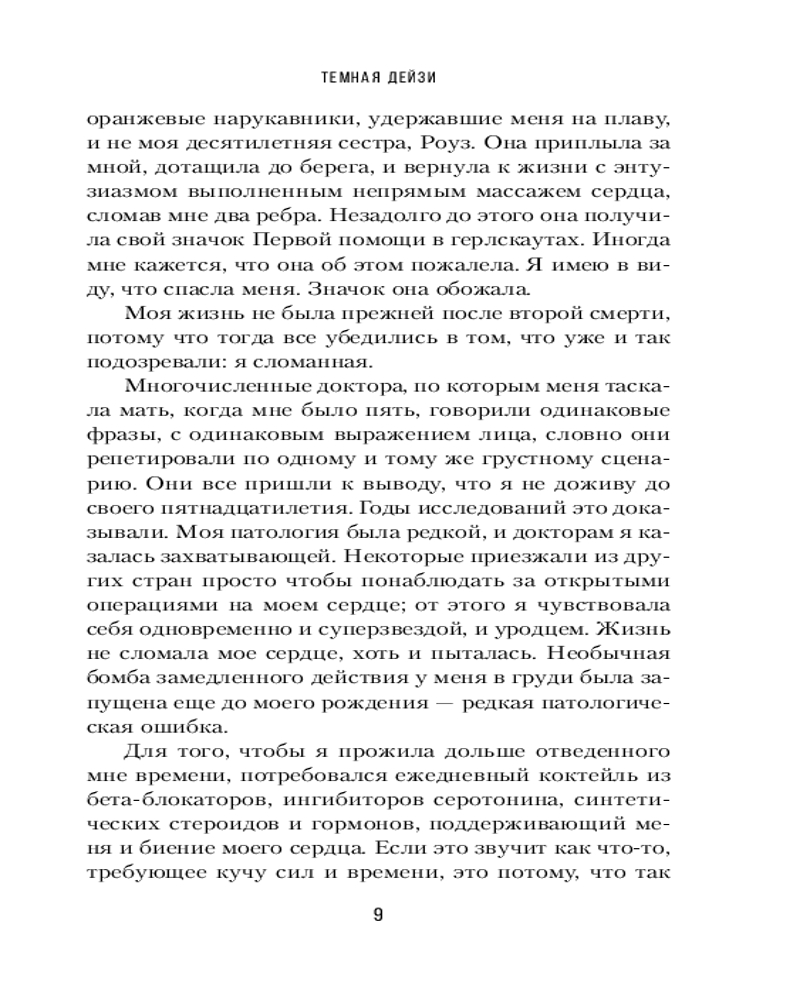 ТЕМНАЯ ДЕЙЗИ

оранжевые нарукавники, удержавшие меня на плаву, и не моя десятилетняя сестра, Роуз. Она приплыла за мной, дотащила до берега, и вернула к жизни с энтузиазмом выполненным непрямым массажем сердца, сломав мне два ребра. Незадолго до этого она получила свой значок Первой помощи в герлскаутах. Иногда мне кажется, что она об этом пожалела. Я имею в виду, что спасла меня. Значок она обожала.

Моя жизнь не была прежней после второй смерти, потому что тогда все убедились в том, что уже и так подозревали: я сломанная.

Многочисленные доктора, по которым меня таскала мать, когда мне было пять, говорили одинаковые фразы, с одинаковым выражением лица, словно они репетировали по одному и тому же грустному сценарию. Они все пришли к выводу, что я не доживу до своего пятнадцатилетия. Годы исследований это доказывали. Моя патология была редкой, и докторам я казалась захватывающей. Некоторые приезжали из других стран просто чтобы понаблюдать за открытыми операциями на моем сердце; от этого я чувствовала себя одновременно и суперзвездой, и уродцем. Жизнь не сломала мое сердце, хоть и пыталась. Необычная бомба замедленного действия у меня в груди была запущена еще до моего рождения — редкая патологическая ошибка.

Для того, чтобы я прожила дольше отведенного мне времени, потребовался ежедневный коктейль из бета-блокаторов, ингибиторов серотонина, синтетических стероидов и гормонов, поддерживающий меня и биение моего сердца. Если это звучит как что-то, требующее кучу сил и времени, это потому, что так

9